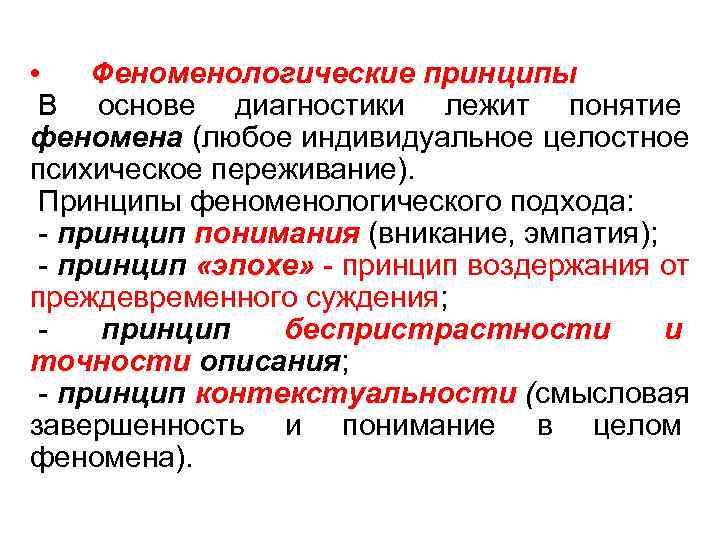 • Феноменологические принципы

В основе диагностики лежит понятие феномена (любое индивидуальное целостное психическое переживание).

Принципы феноменологического подхода:

- принцип понимания (вникание, эмпатия);

- принцип «эпохе» - принцип воздержания от преждевременного суждения;

- принцип беспристрастности и точности описания;

- принцип контекстуальности (смысловая завершенность и понимание в целом феномена).